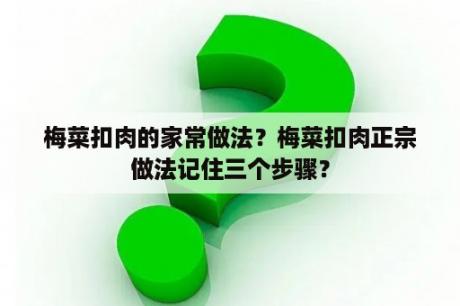 梅菜扣肉的家常做法？梅菜扣肉正宗做法记住三个步骤？